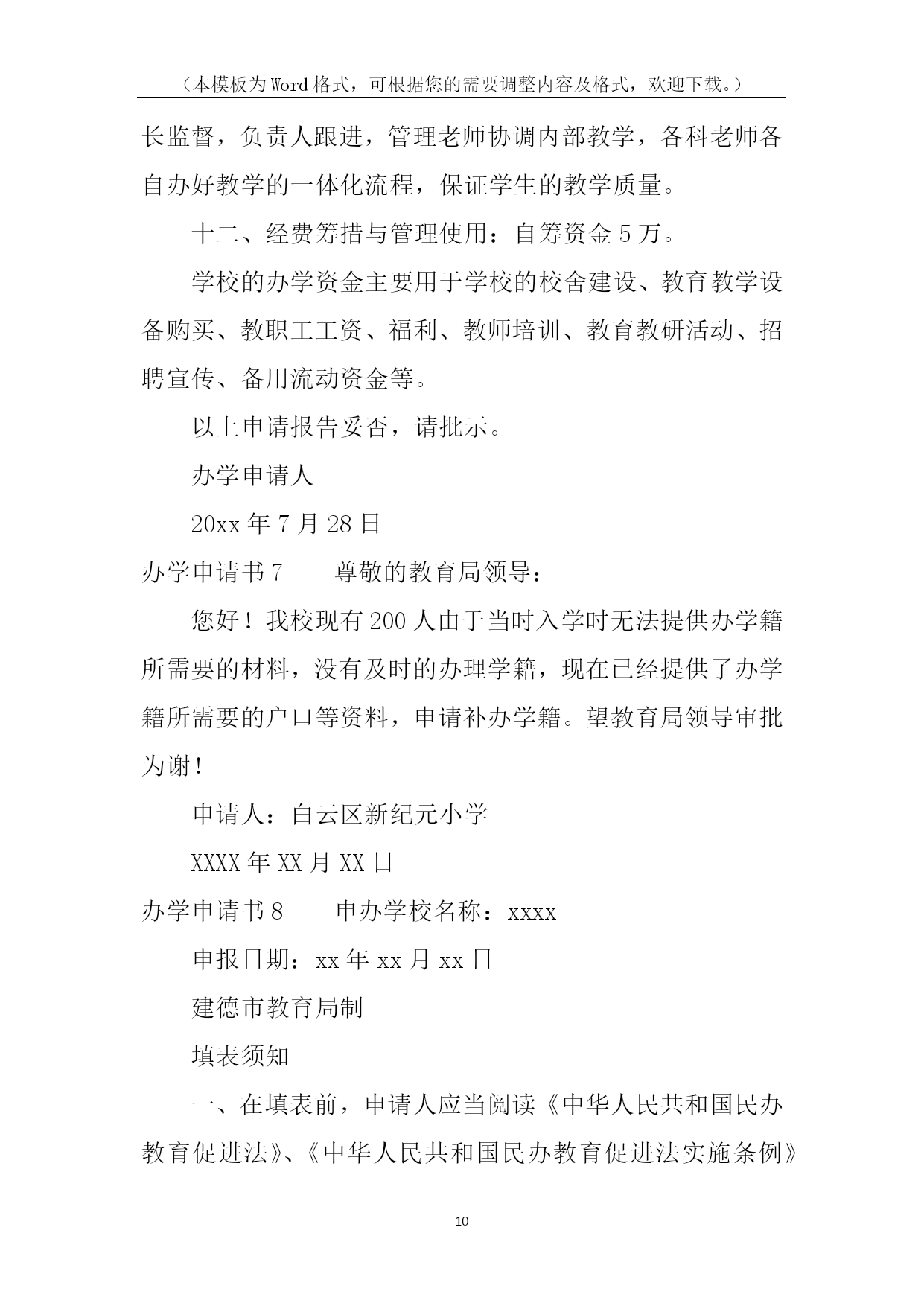 （本模板为Word格式，可根据您的需要调整内容及格式，欢迎下载。）

长监督，负责人跟进，管理老师协调内部教学，各科老师各自办好教学的一体化流程，保证学生的教学质量。

十二、经费筹措与管理使用：自筹资金5万。

学校的办学资金主要用于学校的校舍建设、教育教学设备购买、教职工工资、福利、教师培训、教育教研活动、招聘宣传、备用流动资金等。

以上申请报告妥否，请批示。

办学申请人

20xx年7月28日

办学申请书7　　尊敬的教育局领导：

您好！我校现有200人由于当时入学时无法提供办学籍所需要的材料，没有及时的办理学籍，现在已经提供了办学籍所需要的户口等资料，申请补办学籍。望教育局领导审批为谢！

申请人：白云区新纪元小学

XXXX年XX月XX日

办学申请书8　　申办学校名称：xxxx

申报日期：xx年xx月xx日

建德市教育局制

填表须知

一、在填表前，申请人应当阅读《中华人民共和国民办教育促进法》、《中华人民共和国民办教育促进法实施条例》

10